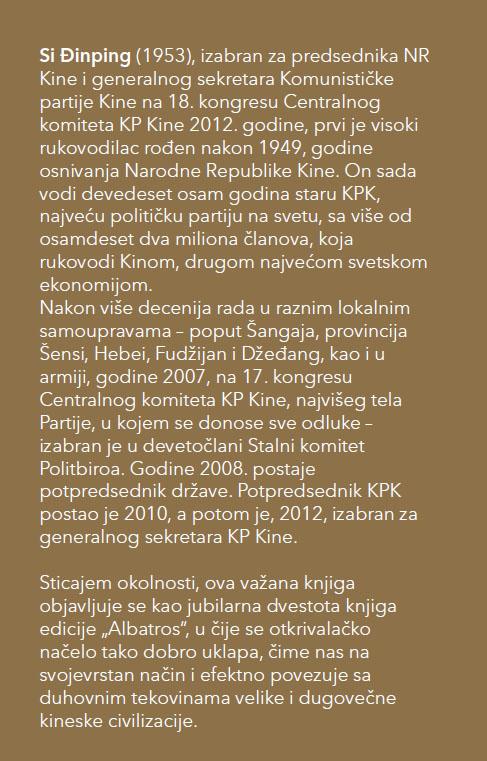 Si Đinping (1953), izabran za predsednika NR Kine i generalnog sekretara Komunističke partije Kine na 18. kongresu Centralnog komiteta KP Kine 2012. godine, prvi je visoki rukovodilac rođen nakon 1949, godine osnivanja Narodne Republike Kine. On sada vodi devedeset osam godina staru KPK, najveću političku partiju na svetu, sa više od osamdeset dva miliona članova, koja rukovodi Kinom, drugom najvećom svetskom ekonomijom.
Nakon više decenija rada u raznim lokalnim samoupravama – poput Šangaja, provincija Šensi, Hebei, Fudžijan i Džeđang, kao i u armiji, godine 2007, na 17. kongresu Centralnog komiteta KP Kine, najvišeg tela Partije, u kojem se donose sve odluke – izabran je u devetočlani Stalni komitet Politbiroa. Godine 2008. postaje potpredsednik države. Potpredsednik KPK postao je 2010, a potom je, 2012, izabran za generalnog sekretara KP Kine.

Sticajem okolnosti, ova važana knjiga objavljuje se kao jubilarna dvestota knjiga edicije „Albatros“, u čije se otkrivalačko načelo tako dobro uklapa, čime nas na svojevrstan način i efektno povezuje sa duhovnim tekovinama velike i dugovečne kineske civilizacije.